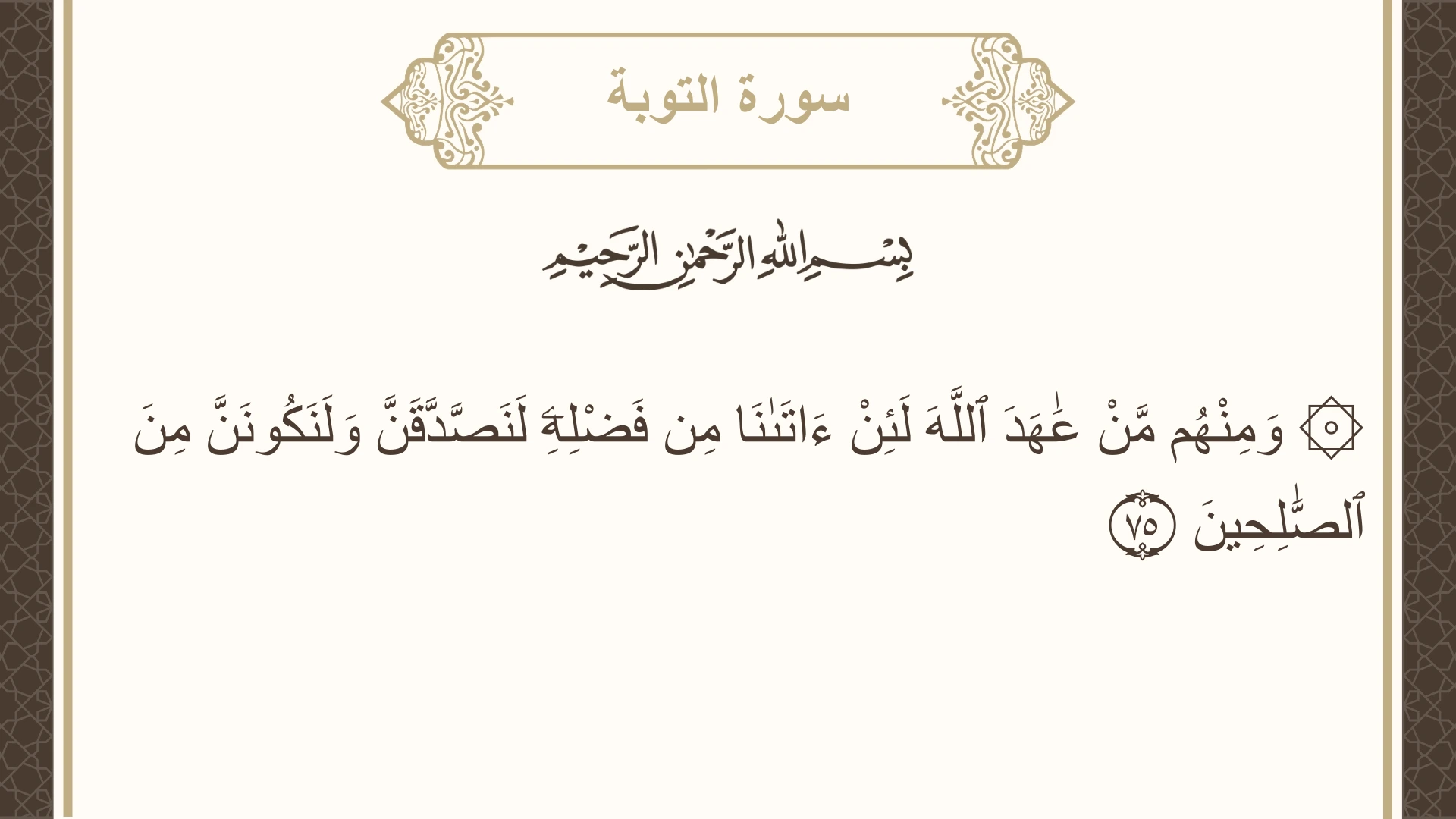 سورة التوبة

بِسْمِ اللَّهِ الرَّحْمَٰنِ الرَّحِيمِ

۞ وَمِنْهُم مَّنْ عَٰهَدَ ٱللَّهَ لَئِنْ ءَاتَىٰنَا مِن فَضْلِهِۦ لَنَصَّدَّقَنَّ وَلَنَكُونَنَّ مِنَ ٱلصَّٰلِحِينَ ٧٥